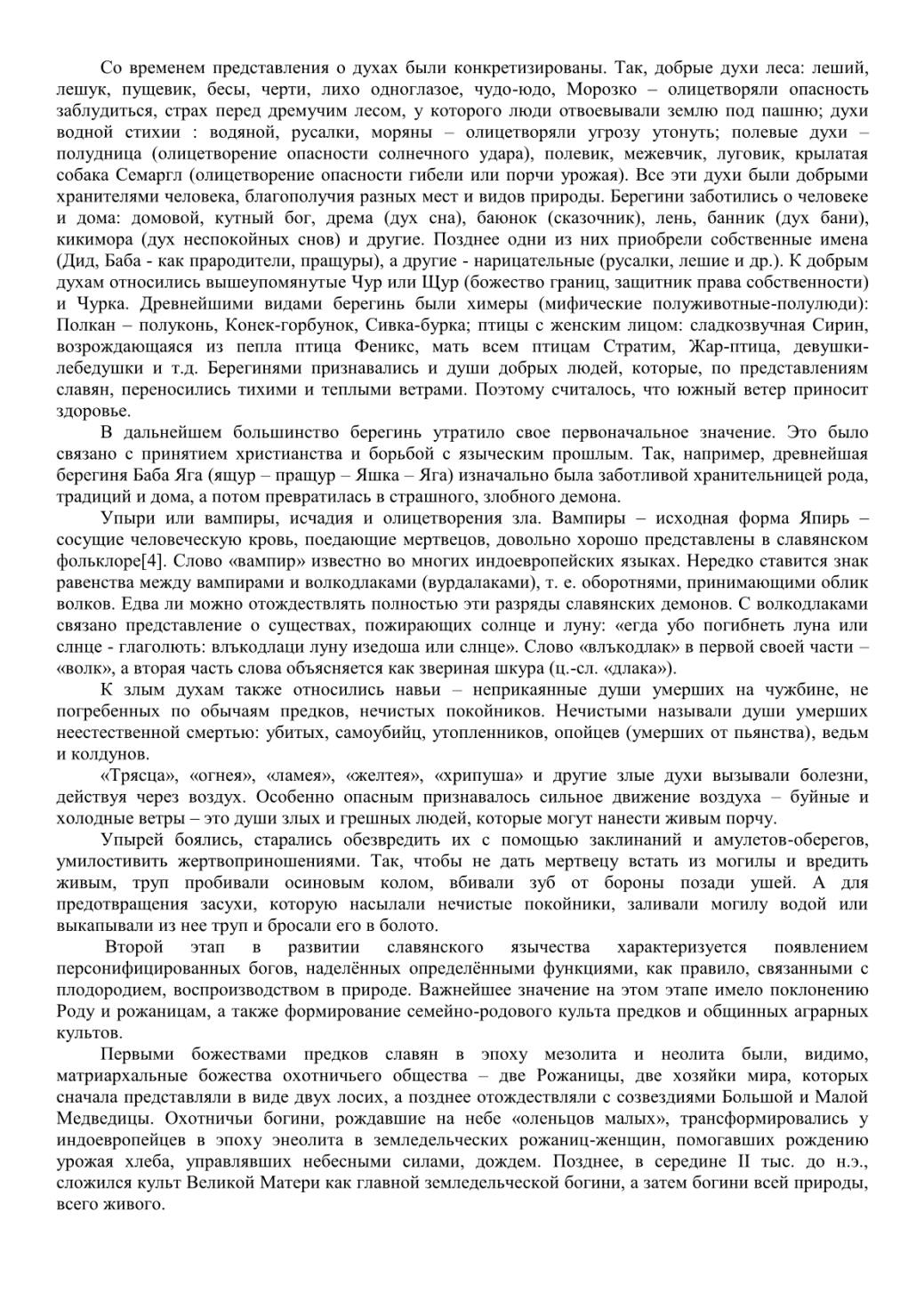 Со временем представления о духах были конкретизированы. Так, добрые духи леса: леший, лешук, пущевик, бесы, черти, лихо одноглазое, чудо-юдо, Морозко – олицетворяли опасность заблудиться, страх перед дремучим лесом, у которого люди отвоевывали землю под пашню; духи водной стихии : водяной, русалки, моряны – олицетворяли угрозу утонуть; полевые духи – полудница (олицетворение опасности солнечного удара), полевик, межевчик, луговик, крылатая собака Семаргл (олицетворение опасности гибели или порчи урожая). Все эти духи были добрыми хранителями человека, благополучия разных мест и видов природы. Берегини заботились о человеке и дома: домовой, кутный бог, дрема (дух сна), баюнок (сказочник), лень, банник (дух бани), кикимора (дух неспокойных снов) и другие. Позднее одни из них приобрели собственные имена (Дид, Баба - как прародители, пращуры), а другие - нарицательные (русалки, лешие и др.). К добрым духам относились вышеупомянутые Чур или Щур (божество границ, защитник права собственности) и Чурка. Древнейшими видами берегинь были химеры (мифические полуживотные-полулюди): Полкан – полуконь, Конек-горбунок, Сивка-бурка; птицы с женским лицом: сладкозвучная Сирин, возрождающаяся из пепла птица Феникс, мать всем птицам Стратим, Жар-птица, девушки-лебедушки и т.д. Берегинями признавались и души добрых людей, которые, по представлениям славян, переносились тихими и теплыми ветрами. Поэтому считалось, что южный ветер приносит здоровье.

В дальнейшем большинство берегинь утратило свое первоначальное значение. Это было связано с принятием христианства и борьбой с языческим прошлым. Так, например, древнейшая берегиня Баба Яга (ящур – пращур – Яшка – Яга) изначально была заботливой хранительницей рода, традиций и дома, а потом превратилась в страшного, злобного демона.

Упыри или вампиры, исчадия и олицетворения зла. Вампиры – исходная форма Япирь – сосущие человеческую кровь, поедающие мертвецов, довольно хорошо представлены в славянском фольклоре[4]. Слово «вампир» известно во многих индоевропейских языках. Нередко ставится знак равенства между вампирами и волкодлаками (вурдалаками), т. е. оборотнями, принимающими облик волков. Едва ли можно отождествлять полностью эти разряды славянских демонов. С волкодлаками связано представление о существах, пожирающих солнце и луну: «егда убо погибнеть луна или слнце - глаголють: влъкодлаци луну изедоша или слнце». Слово «влъкодлак» в первой своей части – «волк», а вторая часть слова объясняется как звериная шкура (ц.-сл. «длака»).

К злым духам также относились навьи – неприкаянные души умерших на чужбине, не погребенных по обычаям предков, нечистых покойников. Нечистыми называли души умерших неестественной смертью: убитых, самоубийц, утопленников, опойцев (умерших от пьянства), ведьм и колдунов.

«Трясца», «огнея», «ламея», «желтея», «хрипуша» и другие злые духи вызывали болезни, действуя через воздух. Особенно опасным признавалось сильное движение воздуха – буйные и холодные ветры – это души злых и грешных людей, которые могут нанести живым порчу.

Упырей боялись, старались обезвредить их с помощью заклинаний и амулетов-оберегов, умилостивить жертвоприношениями. Так, чтобы не дать мертвецу встать из могилы и вредить живым, труп пробивали осиновым колом, вбивали зуб от бороны позади ушей. А для предотвращения засухи, которую насылали нечистые покойники, заливали могилу водой или выкапывали из нее труп и бросали его в болото.

Второй этап в развитии славянского язычества характеризуется появлением персонифицированных богов, наделённых определёнными функциями, как правило, связанными с плодородием, воспроизводством в природе. Важнейшее значение на этом этапе имело поклонению Роду и рожаницам, а также формирование семейно-родового культа предков и общинных аграрных культов.

Первыми божествами предков славян в эпоху мезолита и неолита были, видимо, матриархальные божества охотничьего общества – две Рожаницы, две хозяйки мира, которых сначала представляли в виде двух лосих, а позднее отождествляли с созвездиями Большой и Малой Медведицы. Охотничьи богини, рождавшие на небе «оленьцов малых», трансформировались у индоевропейцев в эпоху энеолита в земледельческих рожаниц-женщин, помогавших рождению урожая хлеба, управлявших небесными силами, дождем. Позднее, в середине II тыс. до н.э., сложился культ Великой Матери как главной земледельческой богини, а затем богини всей природы, всего живого.